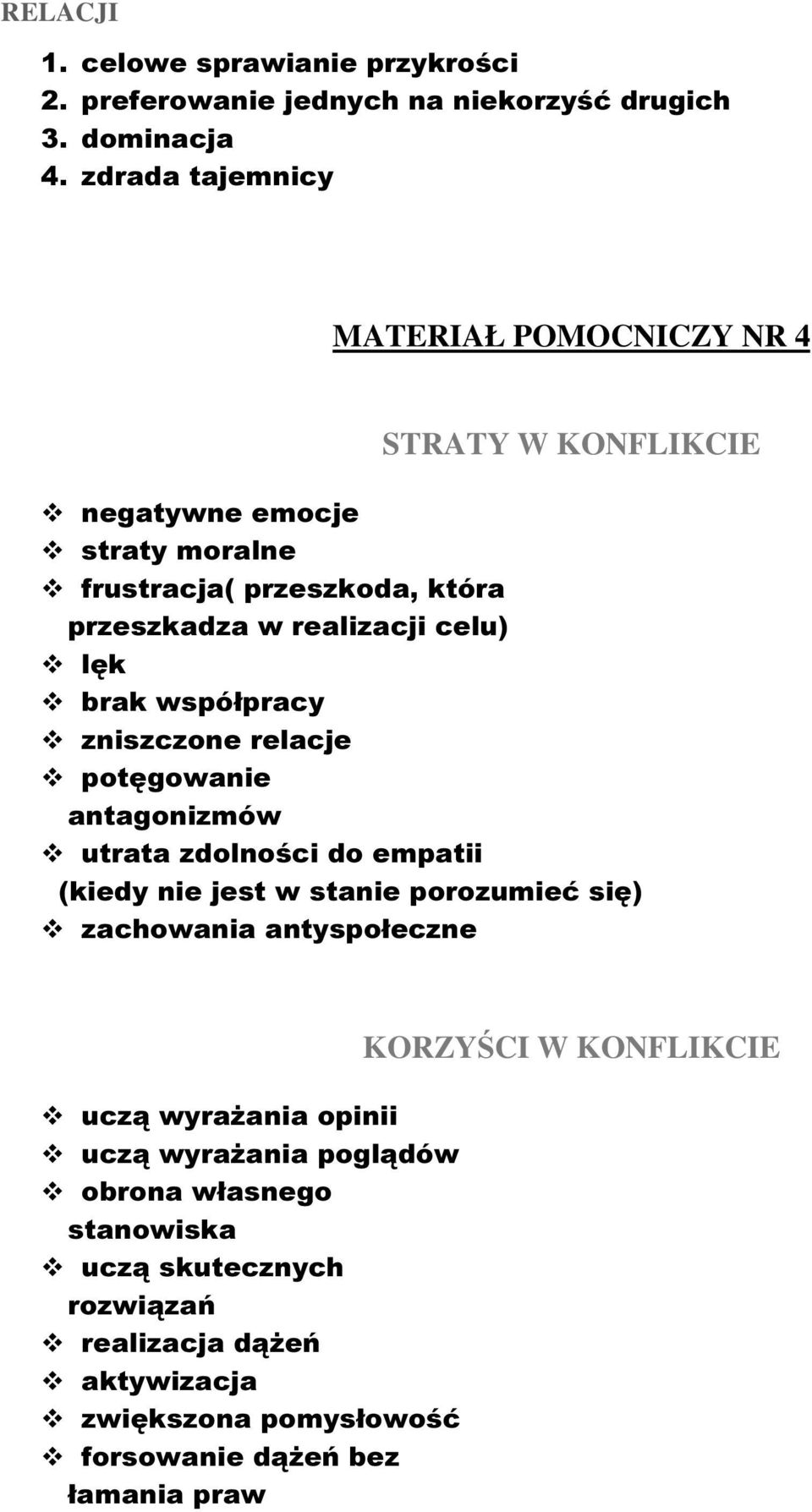 RELACJI

1. celowe sprawianie przykrości
2. preferowanie jednych na niekorzyść drugich
3. dominacja
4. zdrada tajemnicy

MATERIAŁ POMOCNICZY NR 4

STRATY W KONFLIKCIE

❖ negatywne emocje
❖ straty moralne
❖ frustracja( przeszkoda, która przeszkadza w realizacji celu)
❖ lęk
❖ brak współpracy
❖ zniszczone relacje
❖ potęgowanie antagonizmów
❖ utrata zdolności do empatii (kiedy nie jest w stanie porozumieć się)
❖ zachowania antyspołeczne

KORZYŚCI W KONFLIKCIE

❖ uczą wyrażania opinii
❖ uczą wyrażania poglądów
❖ obrona własnego stanowiska
❖ uczą skutecznych rozwiązań
❖ realizacja dążeń
❖ aktywizacja
❖ zwiększona pomysłowość
❖ forsowanie dążeń bez łamania praw